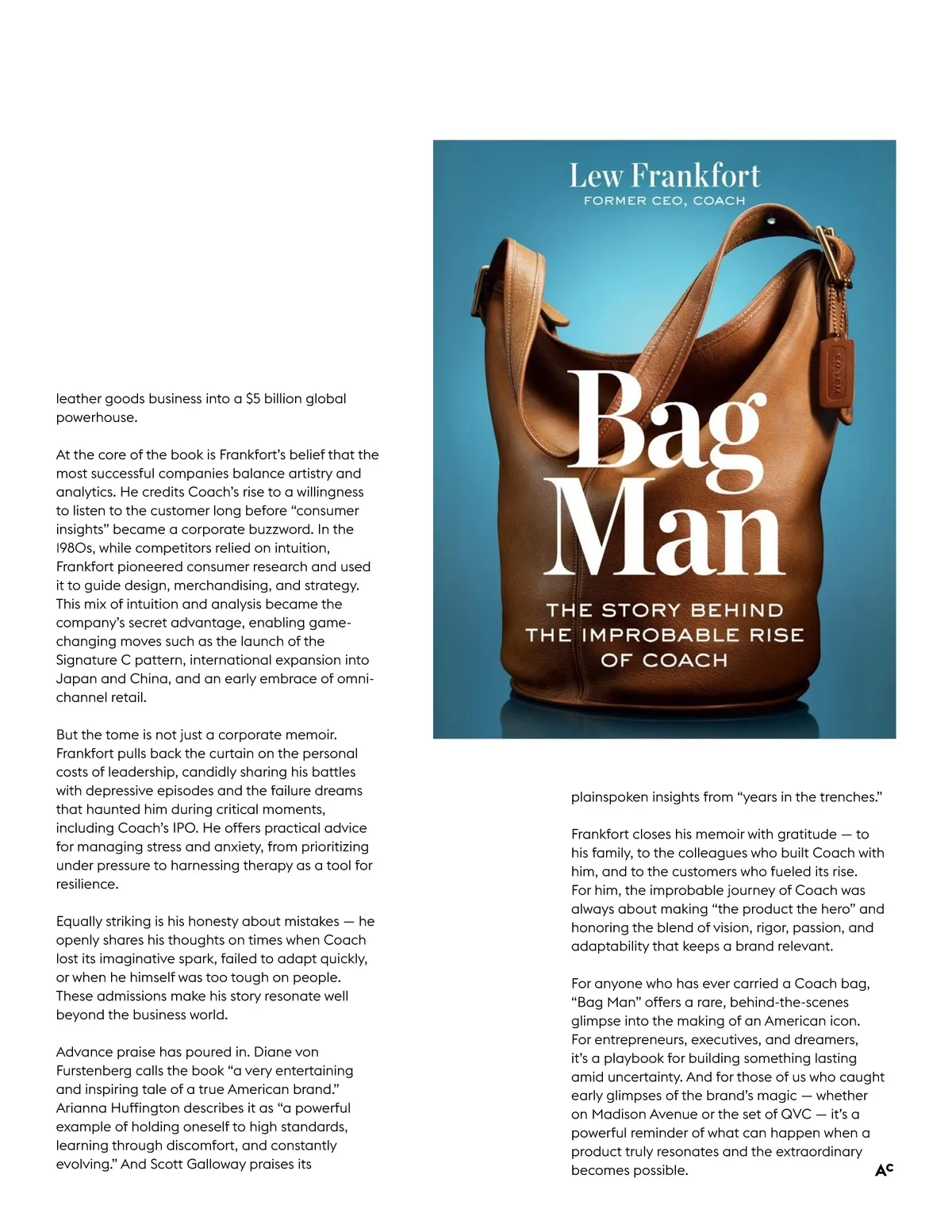 leather goods business into a $5 billion global powerhouse.

At the core of the book is Frankfort's belief that the most successful companies balance artistry and analytics. He credits Coach's rise to a willingness to listen to the customer long before "consumer insights" became a corporate buzzword. In the 1980s, while competitors relied on intuition, Frankfort pioneered consumer research and used it to guide design, merchandising, and strategy. This mix of intuition and analysis became the company's secret advantage, enabling game-changing moves such as the launch of the Signature C pattern, international expansion into Japan and China, and an early embrace of omni-channel retail.

But the tome is not just a corporate memoir. Frankfort pulls back the curtain on the personal costs of leadership, candidly sharing his battles with depressive episodes and the failure dreams that haunted him during critical moments, including Coach's IPO. He offers practical advice for managing stress and anxiety, from prioritizing under pressure to harnessing therapy as a tool for resilience.

Equally striking is his honesty about mistakes — he openly shares his thoughts on times when Coach lost its imaginative spark, failed to adapt quickly, or when he himself was too tough on people. These admissions make his story resonate well beyond the business world.

Advance praise has poured in. Diane von Furstenberg calls the book "a very entertaining and inspiring tale of a true American brand." Arianna Huffington describes it as "a powerful example of holding oneself to high standards, learning through discomfort, and constantly evolving." And Scott Galloway praises its

Lew Frankfort
FORMER CEO, COACH

COACH

Bag
Man

THE STORY BEHIND
THE IMPROBABLE RISE
OF COACH

plainspoken insights from "years in the trenches."

Frankfort closes his memoir with gratitude — to his family, to the colleagues who built Coach with him, and to the customers who fueled its rise. For him, the improbable journey of Coach was always about making "the product the hero" and honoring the blend of vision, rigor, passion, and adaptability that keeps a brand relevant.

For anyone who has ever carried a Coach bag, "Bag Man" offers a rare, behind-the-scenes glimpse into the making of an American icon. For entrepreneurs, executives, and dreamers, it's a playbook for building something lasting amid uncertainty. And for those of us who caught early glimpses of the brand's magic — whether on Madison Avenue or the set of QVC — it's a powerful reminder of what can happen when a product truly resonates and the extraordinary becomes possible.

AC